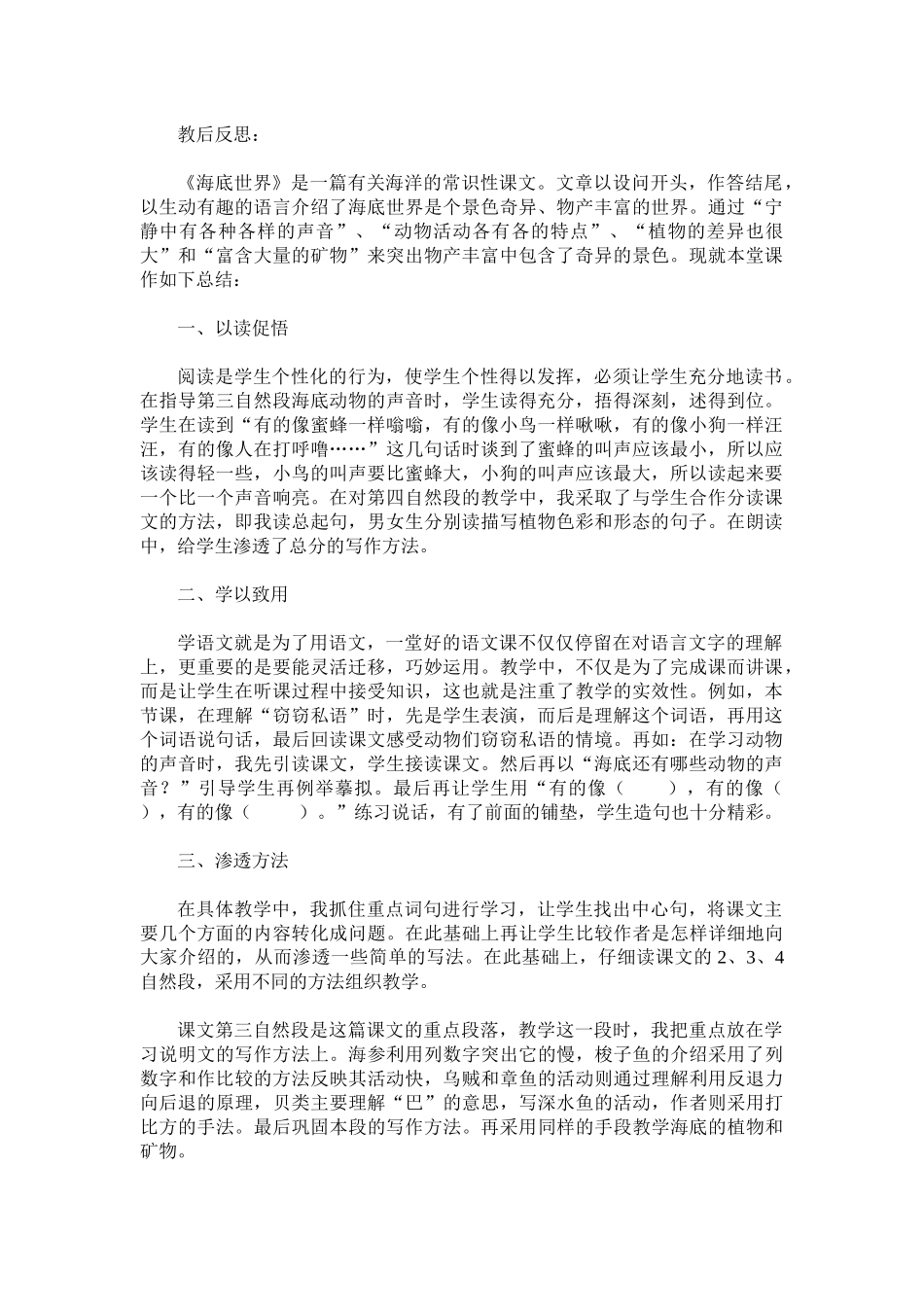 教后反思：

《海底世界》是一篇有关海洋的常识性课文。文章以设问开头，作答结尾，以生动有趣的语言介绍了海底世界是个景色奇异、物产丰富的世界。通过“宁静中有各种各样的声音”、“动物活动各有各的特点”、“植物的差异也很大”和“富含大量的矿物”来突出物产丰富中包含了奇异的景色。现就本堂课作如下总结：

一、以读促悟

阅读是学生个性化的行为，使学生个性得以发挥，必须让学生充分地读书。在指导第三自然段海底动物的声音时，学生读得充分，捂得深刻，述得到位。学生在读到“有的像蜜蜂一样嗡嗡，有的像小鸟一样啾啾，有的像小狗一样汪汪，有的像人在打呼噜……”这几句话时谈到了蜜蜂的叫声应该最小，所以应该读得轻一些，小鸟的叫声要比蜜蜂大，小狗的叫声应该最大，所以读起来要一个比一个声音响亮。在对第四自然段的教学中，我采取了与学生合作分读课文的方法，即我读总起句，男女生分别读描写植物色彩和形态的句子。在朗读中，给学生渗透了总分的写作方法。

二、学以致用

学语文就是为了用语文，一堂好的语文课不仅仅停留在对语言文字的理解上，更重要的是要能灵活迁移，巧妙运用。教学中，不仅是为了完成课而讲课，而是让学生在听课过程中接受知识，这也就是注重了教学的实效性。例如，本节课，在理解“窃窃私语”时，先是学生表演，而后是理解这个词语，再用这个词语说句话，最后回读课文感受动物们窃窃私语的情境。再如：在学习动物的声音时，我先引读课文，学生接读课文。然后再以“海底还有哪些动物的声音？”引导学生再例举摹拟。最后再让学生用“有的像（　　），有的像（　　），有的像（　　）。”练习说话，有了前面的铺垫，学生造句也十分精彩。

三、渗透方法

在具体教学中，我抓住重点词句进行学习，让学生找出中心句，将课文主要几个方面的内容转化成问题。在此基础上再让学生比较作者是怎样详细地向大家介绍的，从而渗透一些简单的写法。在此基础上，仔细读课文的 2、3、4 自然段，采用不同的方法组织教学。

课文第三自然段是这篇课文的重点段落，教学这一段时，我把重点放在学习说明文的写作方法上。海参利用列数字突出它的慢，梭子鱼的介绍采用了列数字和作比较的方法反映其活动快，乌贼和章鱼的活动则通过理解利用反退力向后退的原理，贝类主要理解“巴”的意思，写深水鱼的活动，作者则采用打比方的手法。最后巩固本段的写作方法。再采用同样的手段教学海底的植物和矿物。